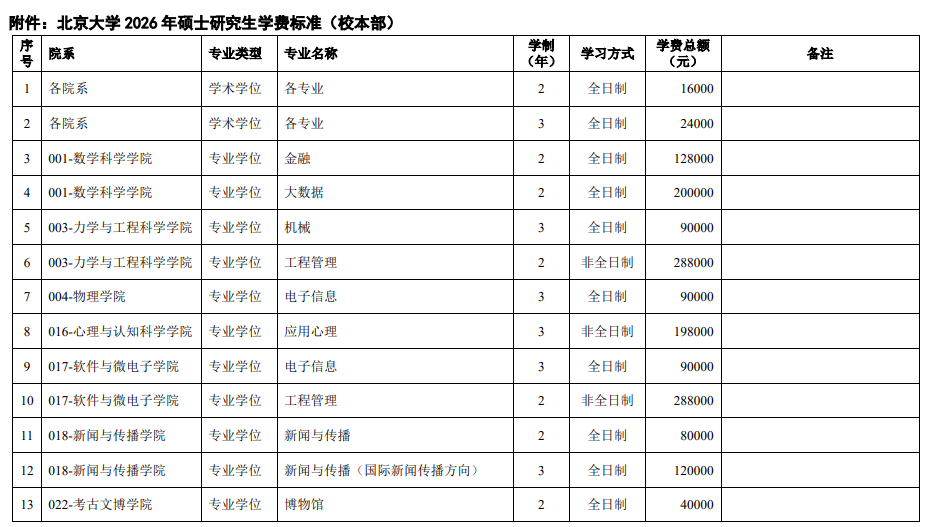 附件：北京大学 2026 年硕士研究生学费标准（校本部）

| 序号 | 院系 | 专业类型 | 专业名称 | 学制（年） | 学习方式 | 学费总额（元） | 备注 |
|---|---|---|---|---|---|---|---|
| 1 | 各院系 | 学术学位 | 各专业 | 2 | 全日制 | 16000 | |
| 2 | 各院系 | 学术学位 | 各专业 | 3 | 全日制 | 24000 | |
| 3 | 001-数学科学学院 | 专业学位 | 金融 | 2 | 全日制 | 128000 | |
| 4 | 001-数学科学学院 | 专业学位 | 大数据 | 2 | 全日制 | 200000 | |
| 5 | 003-力学与工程科学学院 | 专业学位 | 机械 | 3 | 全日制 | 90000 | |
| 6 | 003-力学与工程科学学院 | 专业学位 | 工程管理 | 2 | 非全日制 | 288000 | |
| 7 | 004-物理学院 | 专业学位 | 电子信息 | 3 | 全日制 | 90000 | |
| 8 | 016-心理与认知科学学院 | 专业学位 | 应用心理 | 3 | 非全日制 | 198000 | |
| 9 | 017-软件与微电子学院 | 专业学位 | 电子信息 | 3 | 全日制 | 90000 | |
| 10 | 017-软件与微电子学院 | 专业学位 | 工程管理 | 2 | 非全日制 | 288000 | |
| 11 | 018-新闻与传播学院 | 专业学位 | 新闻与传播 | 2 | 全日制 | 80000 | |
| 12 | 018-新闻与传播学院 | 专业学位 | 新闻与传播（国际新闻传播方向） | 3 | 全日制 | 120000 | |
| 13 | 022-考古文博学院 | 专业学位 | 博物馆 | 2 | 全日制 | 40000 | |